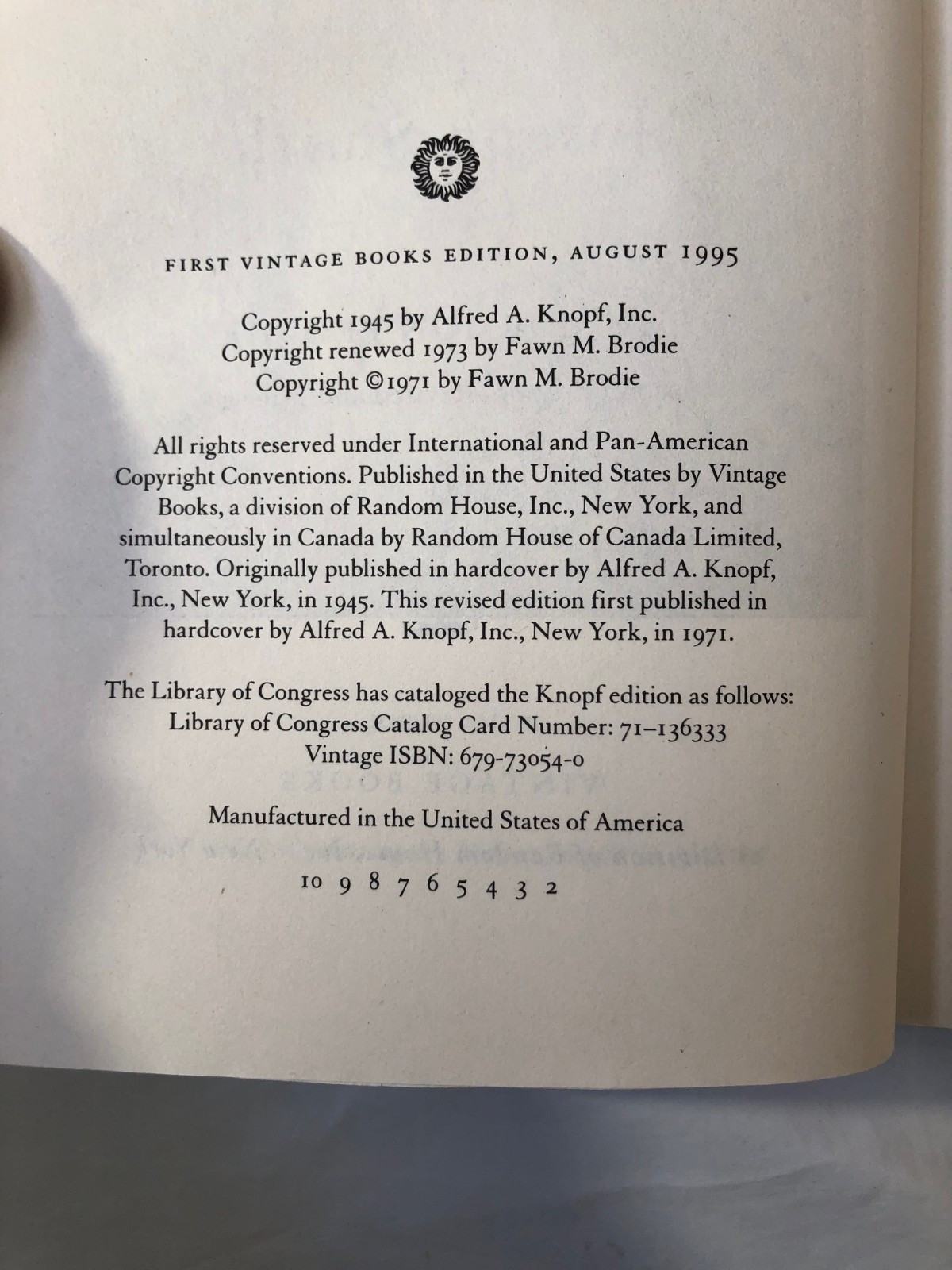 FIRST VINTAGE BOOKS EDITION, AUGUST 1995

Copyright 1945 by Alfred A. Knopf, Inc.
Copyright renewed 1973 by Fawn M. Brodie
Copyright ©1971 by Fawn M. Brodie

All rights reserved under International and Pan-American Copyright Conventions. Published in the United States by Vintage Books, a division of Random House, Inc., New York, and simultaneously in Canada by Random House of Canada Limited, Toronto. Originally published in hardcover by Alfred A. Knopf, Inc., New York, in 1945. This revised edition first published in hardcover by Alfred A. Knopf, Inc., New York, in 1971.

The Library of Congress has cataloged the Knopf edition as follows:
Library of Congress Catalog Card Number: 71-136333
Vintage ISBN: 679-73054-0

Manufactured in the United States of America

10 9 8 7 6 5 4 3 2